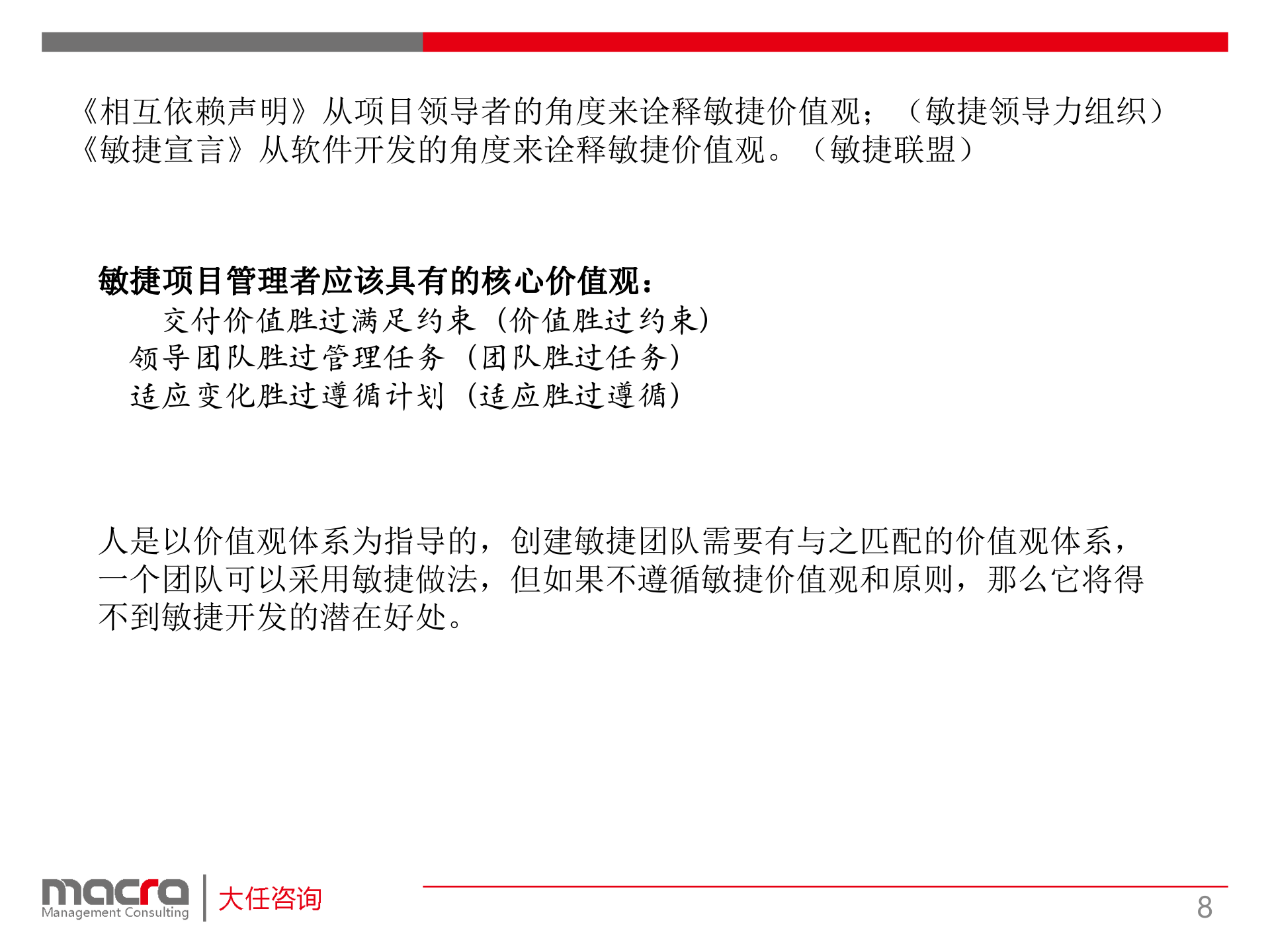 《相互依赖声明》从项目领导者的角度来诠释敏捷价值观；（敏捷领导力组织）
《敏捷宣言》从软件开发的角度来诠释敏捷价值观。（敏捷联盟）

敏捷项目管理者应该具有的核心价值观：
交付价值胜过满足约束（价值胜过约束）
领导团队胜过管理任务（团队胜过任务）
适应变化胜过遵循计划（适应胜过遵循）

人是以价值观体系为指导的，创建敏捷团队需要有与之匹配的价值观体系，一个团队可以采用敏捷做法，但如果不遵循敏捷价值观和原则，那么它将得不到敏捷开发的潜在好处。

macra Management Consulting 大任咨询

8